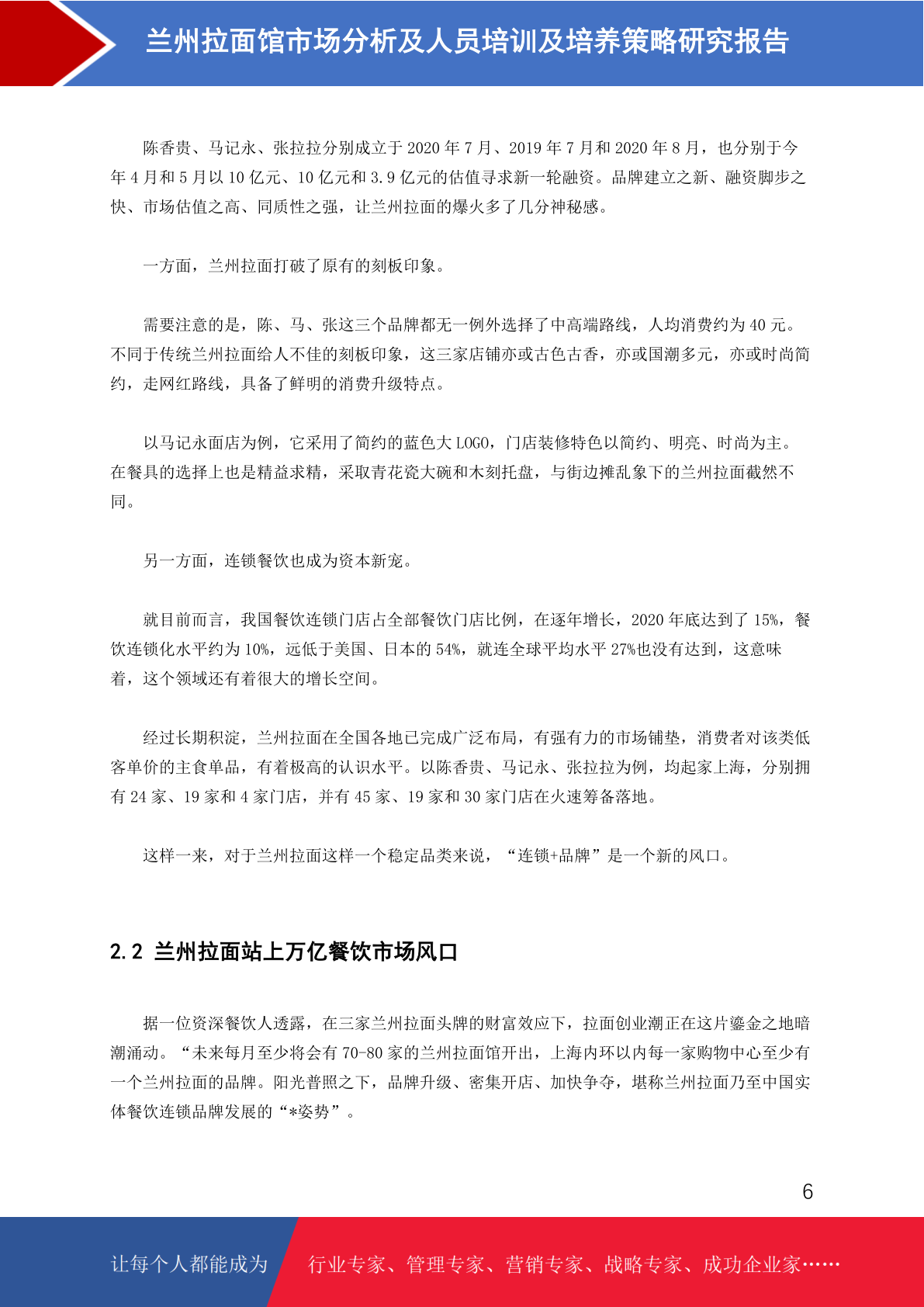 兰州拉面馆市场分析及人员培训及培养策略研究报告

陈香贵、马记永、张拉拉分别成立于 2020 年 7 月、2019 年 7 月和 2020 年 8 月，也分别于今年 4 月和 5 月以 10 亿元、10 亿元和 3.9 亿元的估值寻求新一轮融资。品牌建立之新、融资脚步之快、市场估值之高、同质性之强，让兰州拉面的爆火多了几分神秘感。

一方面，兰州拉面打破了原有的刻板印象。

需要注意的是，陈、马、张这三个品牌都无一例外选择了中高端路线，人均消费约为 40 元。不同于传统兰州拉面给人不佳的刻板印象，这三家店铺亦或古色古香，亦或国潮多元，亦或时尚简约，走网红路线，具备了鲜明的消费升级特点。

以马记永面店为例，它采用了简约的蓝色大 LOGO，门店装修特色以简约、明亮、时尚为主。在餐具的选择上也是精益求精，采取青花瓷大碗和木刻托盘，与街边摊乱象下的兰州拉面截然不同。

另一方面，连锁餐饮也成为资本新宠。

就目前而言，我国餐饮连锁门店占全部餐饮门店比例，在逐年增长，2020 年底达到了 15%，餐饮连锁化水平约为 10%，远低于美国、日本的 54%，就连全球平均水平 27%也没有达到，这意味着，这个领域还有着很大的增长空间。

经过长期积淀，兰州拉面在全国各地已完成广泛布局，有强有力的市场铺垫，消费者对该类低客单价的主食单品，有着极高的认识水平。以陈香贵、马记永、张拉拉为例，均起家上海，分别拥有 24 家、19 家和 4 家门店，并有 45 家、19 家和 30 家门店在火速筹备落地。

这样一来，对于兰州拉面这样一个稳定品类来说，“连锁+品牌”是一个新的风口。

2.2 兰州拉面站上万亿餐饮市场风口

据一位资深餐饮人透露，在三家兰州拉面头牌的财富效应下，拉面创业潮正在这片鎏金之地暗潮涌动。“未来每月至少将会有 70-80 家的兰州拉面馆开出，上海内环以内每一家购物中心至少有一个兰州拉面的品牌。阳光普照之下，品牌升级、密集开店、加快争夺，堪称兰州拉面乃至中国实体餐饮连锁品牌发展的“*姿势”。

6

让每个人都能成为 行业专家、管理专家、营销专家、战略专家、成功企业家……